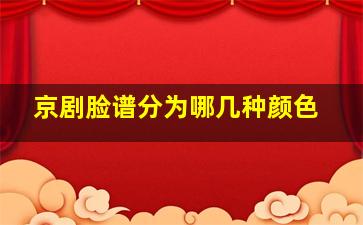 京剧脸谱分为哪几种颜色